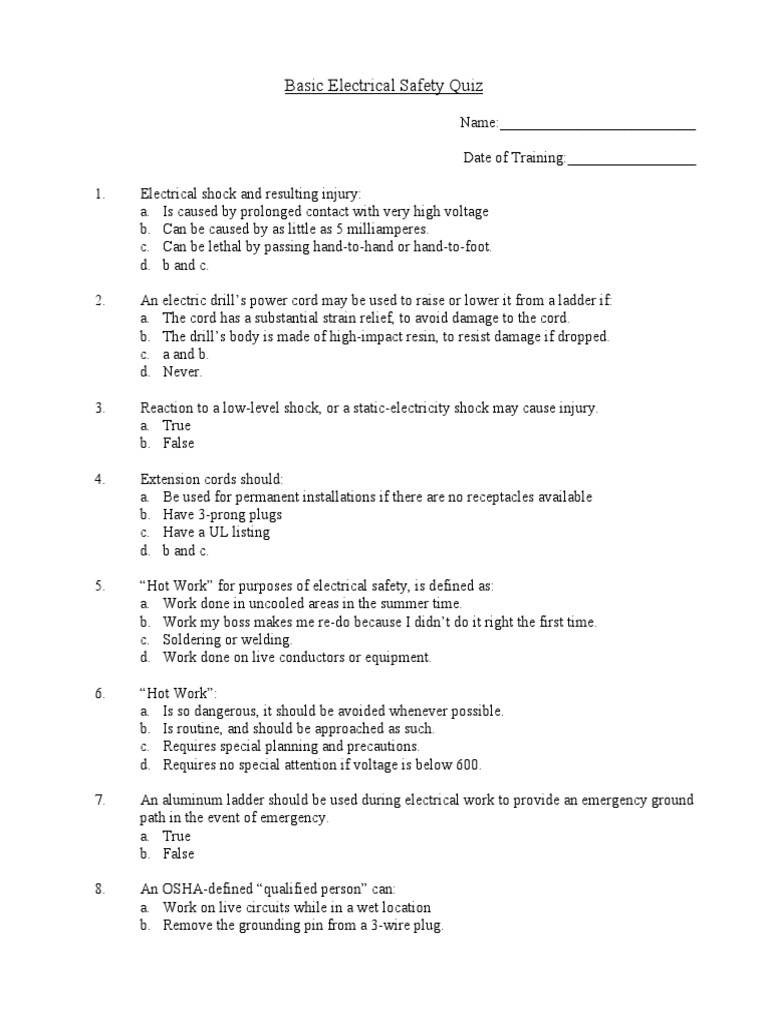 Basic Electrical Safety Quiz

Name:___________________________

Date of Training:__________________

1. Electrical shock and resulting injury:
a. Is caused by prolonged contact with very high voltage
b. Can be caused by as little as 5 milliamperes.
c. Can be lethal by passing hand-to-hand or hand-to-foot.
d. b and c.

2. An electric drill's power cord may be used to raise or lower it from a ladder if:
a. The cord has a substantial strain relief, to avoid damage to the cord.
b. The drill's body is made of high-impact resin, to resist damage if dropped.
c. a and b.
d. Never.

3. Reaction to a low-level shock, or a static-electricity shock may cause injury.
a. True
b. False

4. Extension cords should:
a. Be used for permanent installations if there are no receptacles available
b. Have 3-prong plugs
c. Have a UL listing
d. b and c.

5. "Hot Work" for purposes of electrical safety, is defined as:
a. Work done in uncooled areas in the summer time.
b. Work my boss makes me re-do because I didn't do it right the first time.
c. Soldering or welding.
d. Work done on live conductors or equipment.

6. "Hot Work":
a. Is so dangerous, it should be avoided whenever possible.
b. Is routine, and should be approached as such.
c. Requires special planning and precautions.
d. Requires no special attention if voltage is below 600.

7. An aluminum ladder should be used during electrical work to provide an emergency ground path in the event of emergency.
a. True
b. False

8. An OSHA-defined "qualified person" can:
a. Work on live circuits while in a wet location
b. Remove the grounding pin from a 3-wire plug.